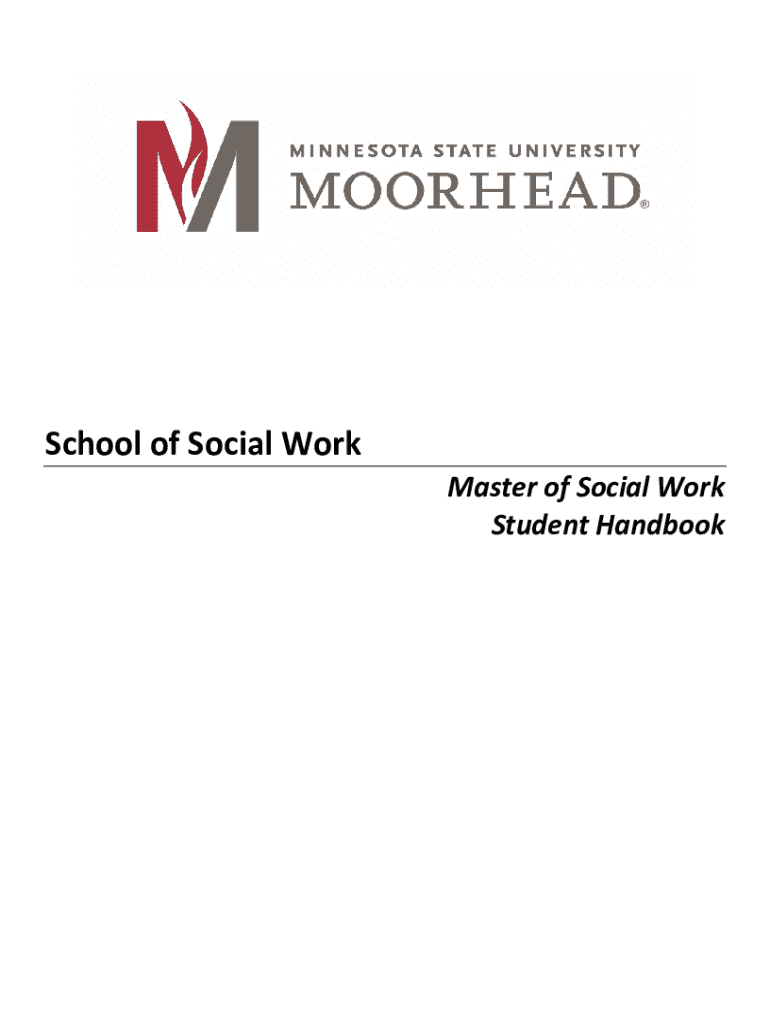 MINNESOTA STATE UNIVERSITY
MOORHEAD®

School of Social Work

Master of Social Work
Student Handbook